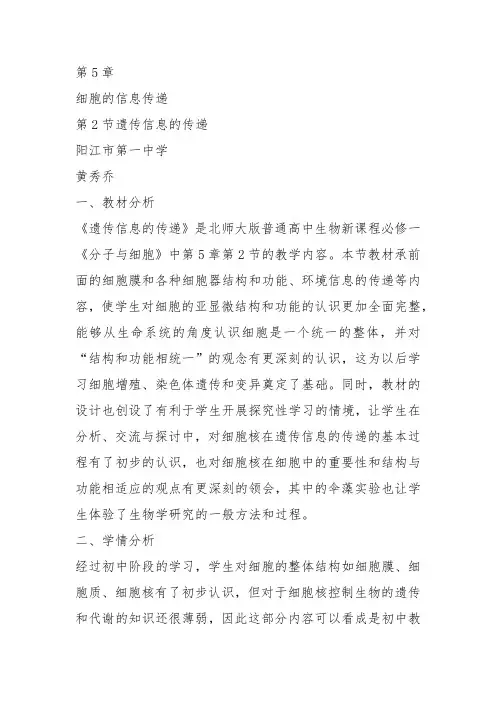 第5章

细胞的信息传递

第2节遗传信息的传递

阳江市第一中学

黄秀乔

一、教材分析

《遗传信息的传递》是北师大版普通高中生物新课程必修一《分子与细胞》中第5章第2节的教学内容。本节教材承前面的细胞膜和各种细胞器结构和功能、环境信息的传递等内容，使学生对细胞的亚显微结构和功能的认识更加全面完整，能够从生命系统的角度认识细胞是一个统一的整体，并对“结构和功能相统一”的观念有更深刻的认识，这为以后学习细胞增殖、染色体遗传和变异奠定了基础。同时，教材的设计也创设了有利于学生开展探究性学习的情境，让学生在分析、交流与探讨中，对细胞核在遗传信息的传递的基本过程有了初步的认识，也对细胞核在细胞中的重要性和结构与功能相适应的观点有更深刻的领会，其中的伞藻实验也让学生体验了生物学研究的一般方法和过程。

二、学情分析

经过初中阶段的学习，学生对细胞的整体结构如细胞膜、细胞质、细胞核有了初步认识，但对于细胞核控制生物的遗传和代谢的知识还很薄弱，因此这部分内容可以看成是初中教